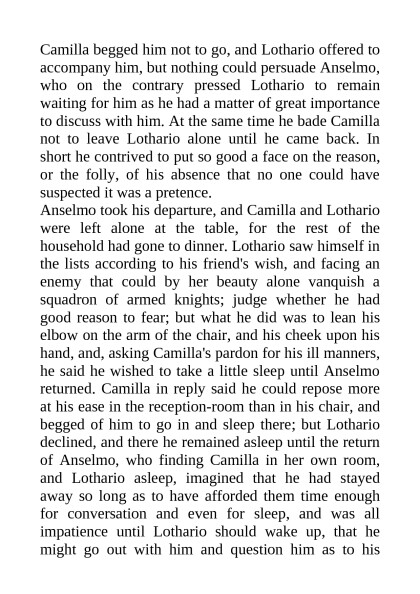 Camilla begged him not to go, and Lothario offered to accompany him, but nothing could persuade Anselmo, who on the contrary pressed Lothario to remain waiting for him as he had a matter of great importance to discuss with him. At the same time he bade Camilla not to leave Lothario alone until he came back. In short he contrived to put so good a face on the reason, or the folly, of his absence that no one could have suspected it was a pretence.

Anselmo took his departure, and Camilla and Lothario were left alone at the table, for the rest of the household had gone to dinner. Lothario saw himself in the lists according to his friend's wish, and facing an enemy that could by her beauty alone vanquish a squadron of armed knights; judge whether he had good reason to fear; but what he did was to lean his elbow on the arm of the chair, and his cheek upon his hand, and, asking Camilla's pardon for his ill manners, he said he wished to take a little sleep until Anselmo returned. Camilla in reply said he could repose more at his ease in the reception-room than in his chair, and begged of him to go in and sleep there; but Lothario declined, and there he remained asleep until the return of Anselmo, who finding Camilla in her own room, and Lothario asleep, imagined that he had stayed away so long as to have afforded them time enough for conversation and even for sleep, and was all impatience until Lothario should wake up, that he might go out with him and question him as to his